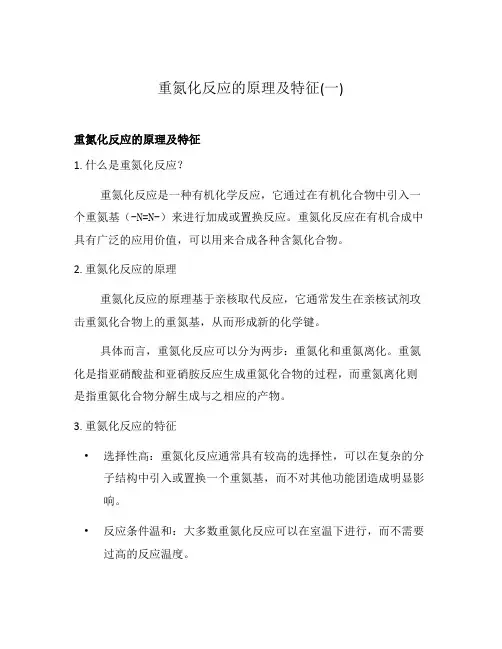 重氮化反应的原理及特征(一)

重氮化反应的原理及特征

1. 什么是重氮化反应？

重氮化反应是一种有机化学反应，它通过在有机化合物中引入一个重氮基（-N=N-）来进行加成或置换反应。重氮化反应在有机合成中具有广泛的应用价值，可以用来合成各种含氮化合物。

2. 重氮化反应的原理

重氮化反应的原理基于亲核取代反应，它通常发生在亲核试剂攻击重氮化合物上的重氮基，从而形成新的化学键。

具体而言，重氮化反应可以分为两步：重氮化和重氮离化。重氮化是指亚硝酸盐和亚硝胺反应生成重氮化合物的过程，而重氮离化则是指重氮化合物分解生成与之相应的产物。

3. 重氮化反应的特征

• 选择性高：重氮化反应通常具有较高的选择性，可以在复杂的分子结构中引入或置换一个重氮基，而不对其他功能团造成明显影响。

• 反应条件温和：大多数重氮化反应可以在室温下进行，而不需要过高的反应温度。